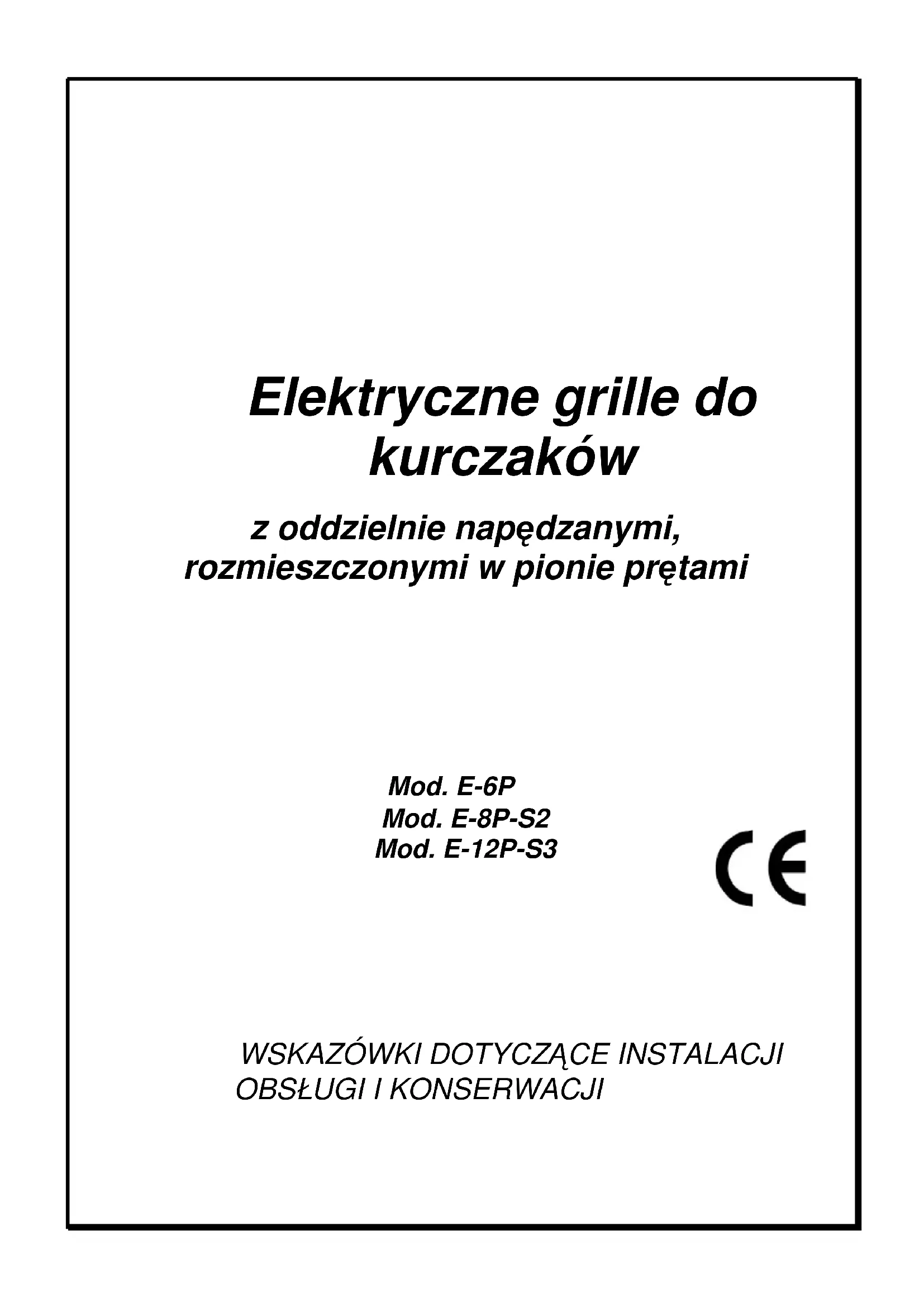 Elektryczne grille do kurczaków

z oddzielnie napędzanymi, rozmieszczonymi w pionie prętami

Mod. E-6P
Mod. E-8P-S2
Mod. E-12P-S3

CE

WSKAZÓWKI DOTYCZĄCE INSTALACJI OBSŁUGI I KONSERWACJI